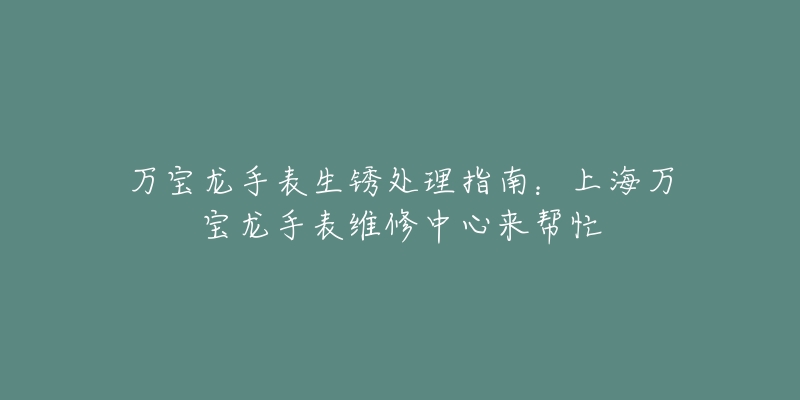 万宝龙手表生锈处理指南：上海万宝龙手表维修中心来帮忙